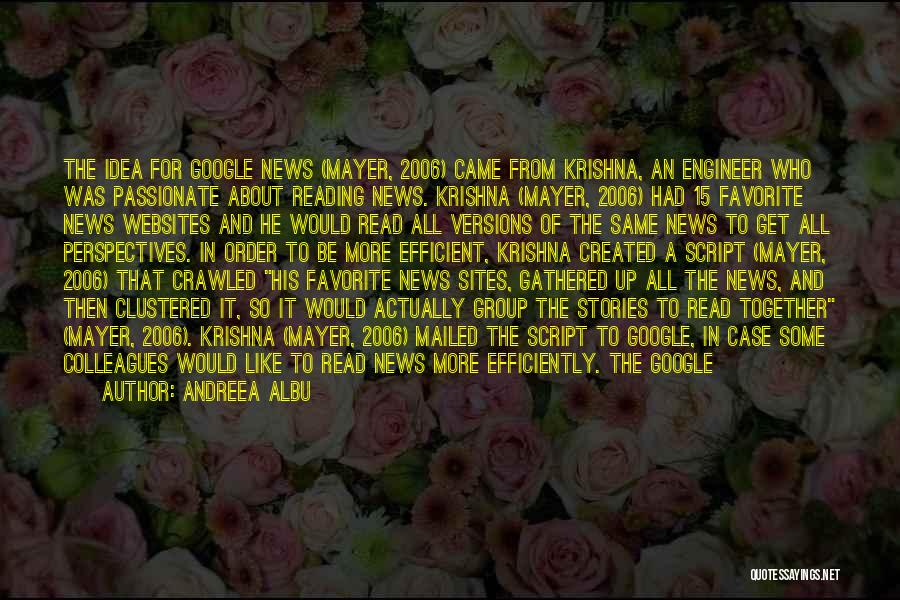 THE IDEA FOR GOOGLE NEWS (MAYER, 2006) CAME FROM KRISHNA, AN ENGINEER WHO WAS PASSIONATE ABOUT READING NEWS. KRISHNA (MAYER, 2006) HAD 15 FAVORITE NEWS WEBSITES AND HE WOULD READ ALL VERSIONS OF THE SAME NEWS TO GET ALL PERSPECTIVES. IN ORDER TO BE MORE EFFICIENT, KRISHNA CREATED A SCRIPT (MAYER, 2006) THAT CRAWLED "HIS FAVORITE NEWS SITES, GATHERED UP ALL THE NEWS, AND THEN CLUSTERED IT, SO IT WOULD ACTUALLY GROUP THE STORIES TO READ TOGETHER" (MAYER, 2006). KRISHNA (MAYER, 2006) MAILED THE SCRIPT TO GOOGLE, IN CASE SOME COLLEAGUES WOULD LIKE TO READ NEWS MORE EFFICIENTLY. THE GOOGLE

AUTHOR: ANDREEA ALBU

QUOTESSAYINGS.NET